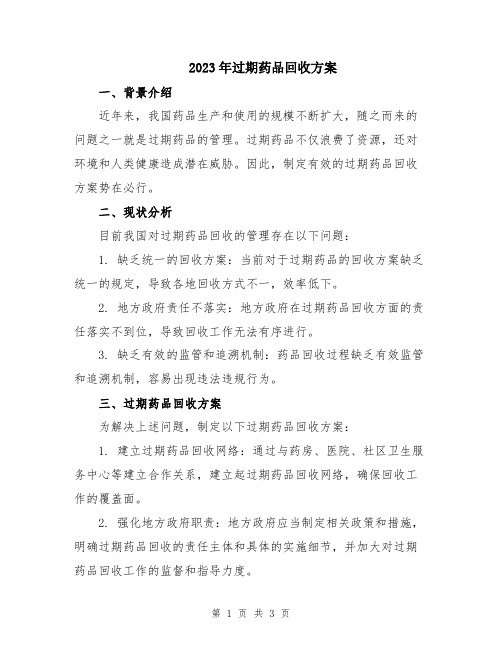 2023年过期药品回收方案

一、背景介绍

近年来，我国药品生产和使用的规模不断扩大，随之而来的问题之一就是过期药品的管理。过期药品不仅浪费了资源，还对环境和人类健康造成潜在威胁。因此，制定有效的过期药品回收方案势在必行。

二、现状分析

目前我国对过期药品回收的管理存在以下问题：

1. 缺乏统一的回收方案：当前对于过期药品的回收方案缺乏统一的规定，导致各地回收方式不一，效率低下。

2. 地方政府责任不落实：地方政府在过期药品回收方面的责任落实不到位，导致回收工作无法有序进行。

3. 缺乏有效的监管和追溯机制：药品回收过程缺乏有效监管和追溯机制，容易出现违法违规行为。

三、过期药品回收方案

为解决上述问题，制定以下过期药品回收方案：

1. 建立过期药品回收网络：通过与药房、医院、社区卫生服务中心等建立合作关系，建立起过期药品回收网络，确保回收工作的覆盖面。

2. 强化地方政府职责：地方政府应当制定相关政策和措施，明确过期药品回收的责任主体和具体的实施细节，并加大对过期药品回收工作的监督和指导力度。

第 1 页 共 3 页